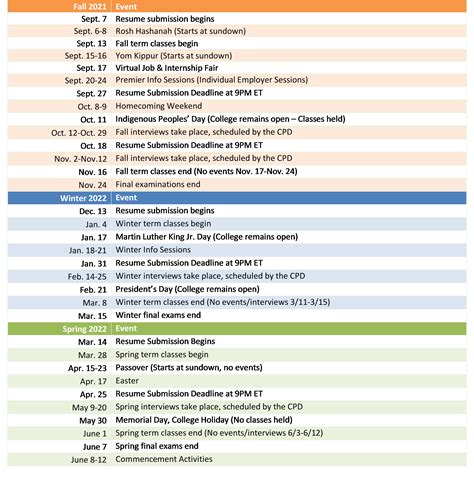 | Fall 2021 | Event |
|---|---|
| Sept. 7 | Resume submission begins |
| Sept. 6-8 | Rosh Hashanah (Starts at sundown) |
| Sept. 13 | Fall term classes begin |
| Sept. 15-16 | Yom Kippur (Starts at sundown) |
| Sept. 17 | Virtual Job & Internship Fair |
| Sept. 20-24 | Premier Info Sessions (Individual Employer Sessions) |
| Sept. 27 | Resume Submission Deadline at 9PM ET |
| Oct. 8-9 | Homecoming Weekend |
| Oct. 11 | Indigenous Peoples' Day (College remains open – Classes held) |
| Oct. 12-Oct. 29 | Fall interviews take place, scheduled by the CPD |
| Oct. 18 | Resume Submission Deadline at 9PM ET |
| Nov. 2-Nov.12 | Fall interviews take place, scheduled by the CPD |
| Nov. 16 | Fall term classes end (No events Nov. 17-Nov. 24) |
| Nov. 24 | Final examinations end |
| Winter 2022 | Event |
| Dec. 13 | Resume submission begins |
| Jan. 4 | Winter term classes begin |
| Jan. 17 | Martin Luther King Jr. Day (College remains open) |
| Jan. 18-21 | Winter Info Sessions |
| Jan. 31 | Resume Submission Deadline at 9PM ET |
| Feb. 14-25 | Winter interviews take place, scheduled by the CPD |
| Feb. 21 | President's Day (College remains open) |
| Mar. 8 | Winter term classes end (No events/interviews 3/11-3/15) |
| Mar. 15 | Winter final exams end |
| Spring 2022 | Event |
| Mar. 14 | Resume Submission Begins |
| Mar. 28 | Spring term classes begin |
| Apr. 15-23 | Passover (Starts at sundown, no events) |
| Apr. 17 | Easter |
| Apr. 25 | Resume Submission Deadline at 9PM ET |
| May 9-20 | Spring interviews take place, scheduled by the CPD |
| May 30 | Memorial Day, College Holiday (No classes held) |
| June 1 | Spring term classes end (No events/interviews 6/3-6/12) |
| June 7 | Spring final exams end |
| June 8-12 | Commencement Activities |